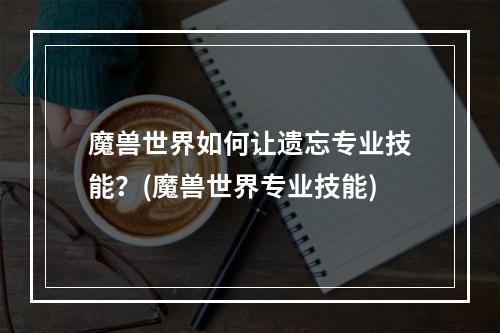 魔兽世界如何让遗忘专业技能？(魔兽世界专业技能)